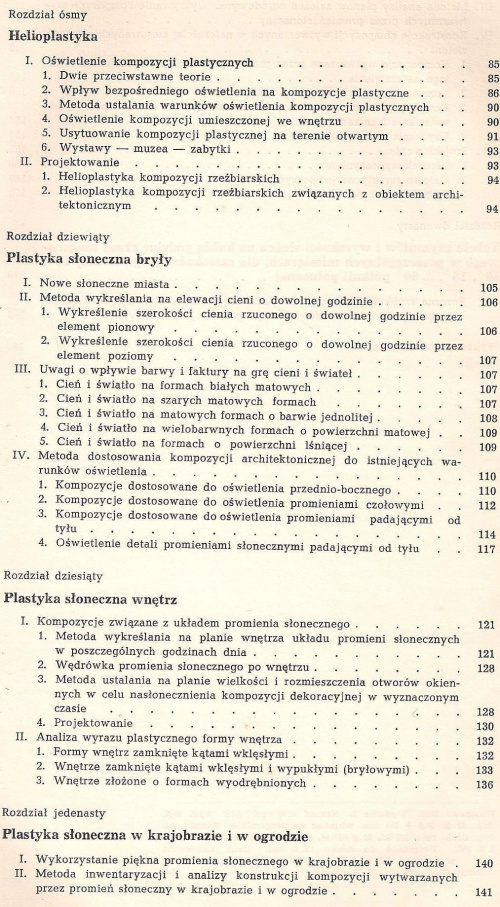 Rozdział ósmy

Helioplastyka

I. Oświetlenie kompozycji plastycznych 85
1. Dwie przeciwstawne teorie 85
2. Wpływ bezpośredniego oświetlenia na kompozycje plastyczne 86
3. Metoda ustalania warunków oświetlenia kompozycji plastycznych 90
4. Oświetlenie kompozycji umieszczonej we wnętrzu 90
5. Usytuowanie kompozycji plastycznej na terenie otwartym 91
6. Wystawy — muzea — zabytki 93
II. Projektowanie 93
1. Helioplastyka kompozycji rzeźbiarskich 94
2. Helioplastyka kompozycji rzeźbiarskich związanych z obiektem architektonicznym 94

Rozdział dziewiąty

Plastyka słoneczna bryły

I. Nowe słoneczne miasta 105
II. Metoda wykreślania na elewacji cieni o dowolnej godzinie 106
1. Wykreślenie szerokości cienia rzuconego o dowolnej godzinie przez element pionowy 106
2. Wykreślenie szerokości cienia rzuconego o dowolnej godzinie przez element poziomy 107
III. Uwagi o wpływie barwy i faktury na grę cieni i świateł 107
1. Cień i światło na formach białych matowych 107
2. Cień i światło na szarych matowych formach 107
3. Cień i światło na matowych formach o barwie jednolitej 108
4. Cień i światło na wielobarwnych formach o powierzchni matowej 109
5. Cień i światło na formach o powierzchni lśniącej 109
IV. Metoda dostosowania kompozycji architektonicznej do istniejących warunków oświetlenia 110
1. Kompozycje dostosowane do oświetlenia przednio-bocznego 110
2. Kompozycje dostosowane do oświetlenia promieniami czołowymi 112
3. Kompozycje dostosowane do oświetlenia promieniami padającymi od tyłu 114
4. Oświetlenie detali promieniami słonecznymi padającymi od tyłu 117

Rozdział dziesiąty

Plastyka słoneczna wnętrz

I. Kompozycje związane z układem promienia słonecznego 121
1. Metoda wykreślania na planie wnętrza układu promieni słonecznych w poszczególnych godzinach dnia 121
2. Wędrówka promienia słonecznego po wnętrzu 128
3. Metoda ustalania na planie wielkości i rozmieszczenia otworów okiennych w celu nasłonecznienia kompozycji dekoracyjnej w wyznaczonym czasie 128
4. Projektowanie 130
II. Analiza wyrazu plastycznego formy wnętrza 132
1. Formy wnętrz zamknięte kątami wklęsłymi 132
2. Wnętrze zamknięte kątami wklęsłymi i wypukłymi (bryłowymi) 133
3. Wnętrze złożone o formach wyodrębnionych 136

Rozdział jedenasty

Plastyka słoneczna w krajobrazie i w ogrodzie

I. Wykorzystanie piękna promienia słonecznego w krajobrazie i w ogrodzie 140
II. Metoda inwentaryzacji i analizy konstrukcji kompozycji wytwarzanych przez promień słoneczny w krajobrazie i w ogrodzie 141